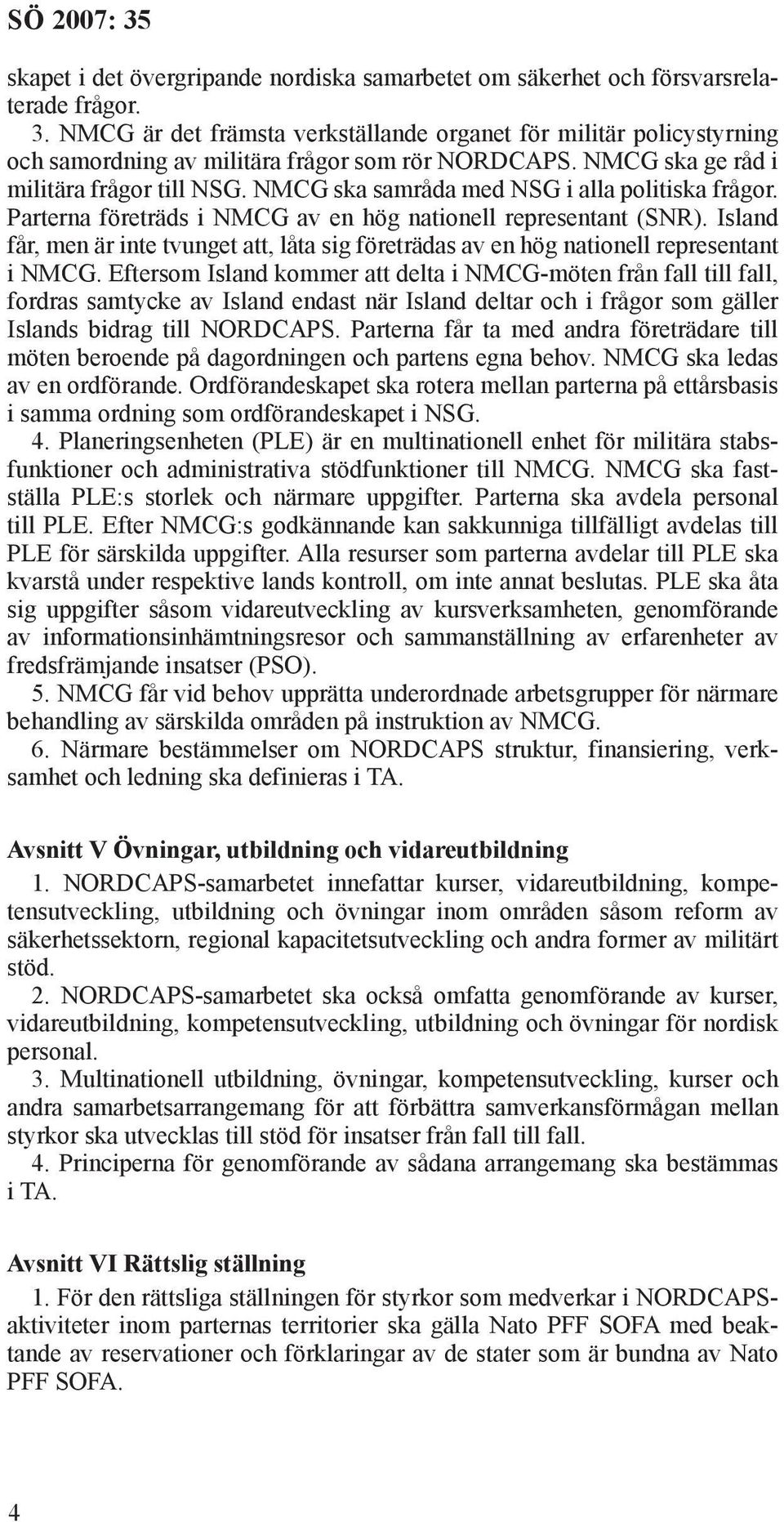 SÖ 2007: 35

skapet i det övergripande nordiska samarbetet om säkerhet och försvarsrelaterade frågor.

3. NMCG är det främsta verkställande organet för militär policystyrning och samordning av militära frågor som rör NORDCAPS. NMCG ska ge råd i militära frågor till NSG. NMCG ska samråda med NSG i alla politiska frågor. Parterna företräds i NMCG av en hög nationell representant (SNR). Island får, men är inte tvunget att, låta sig företrädas av en hög nationell representant i NMCG. Eftersom Island kommer att delta i NMCG-möten från fall till fall, fordras samtycke av Island endast när Island deltar och i frågor som gäller Islands bidrag till NORDCAPS. Parterna får ta med andra företrädare till möten beroende på dagordningen och partens egna behov. NMCG ska ledas av en ordförande. Ordförandeskapet ska rotera mellan parterna på ettårsbasis i samma ordning som ordförandeskapet i NSG.

4. Planeringsenheten (PLE) är en multinationell enhet för militära stabsfunktioner och administrativa stödfunktioner till NMCG. NMCG ska fastställa PLE:s storlek och närmare uppgifter. Parterna ska avdela personal till PLE. Efter NMCG:s godkännande kan sakkunniga tillfälligt avdelas till PLE för särskilda uppgifter. Alla resurser som parterna avdelar till PLE ska kvarstå under respektive lands kontroll, om inte annat beslutas. PLE ska åta sig uppgifter såsom vidareutveckling av kursverksamheten, genomförande av informationsinhämtningsresor och sammanställning av erfarenheter av fredsfrämjande insatser (PSO).

5. NMCG får vid behov upprätta underordnade arbetsgrupper för närmare behandling av särskilda områden på instruktion av NMCG.

6. Närmare bestämmelser om NORDCAPS struktur, finansiering, verksamhet och ledning ska definieras i TA.

Avsnitt V Övningar, utbildning och vidareutbildning

1. NORDCAPS-samarbetet innefattar kurser, vidareutbildning, kompetensutveckling, utbildning och övningar inom områden såsom reform av säkerhetssektorn, regional kapacitetsutveckling och andra former av militärt stöd.

2. NORDCAPS-samarbetet ska också omfatta genomförande av kurser, vidareutbildning, kompetensutveckling, utbildning och övningar för nordisk personal.

3. Multinationell utbildning, övningar, kompetensutveckling, kurser och andra samarbetsarrangemang för att förbättra samverkansförmågan mellan styrkor ska utvecklas till stöd för insatser från fall till fall.

4. Principerna för genomförande av sådana arrangemang ska bestämmas i TA.

Avsnitt VI Rättslig ställning

1. För den rättsliga ställningen för styrkor som medverkar i NORDCAPS-aktiviteter inom parternas territorier ska gälla Nato PFF SOFA med beaktande av reservationer och förklaringar av de stater som är bundna av Nato PFF SOFA.

4